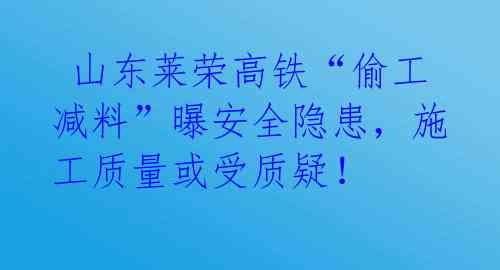 山东莱荣高铁“偷工减料”曝安全隐患，施工质量或受质疑！